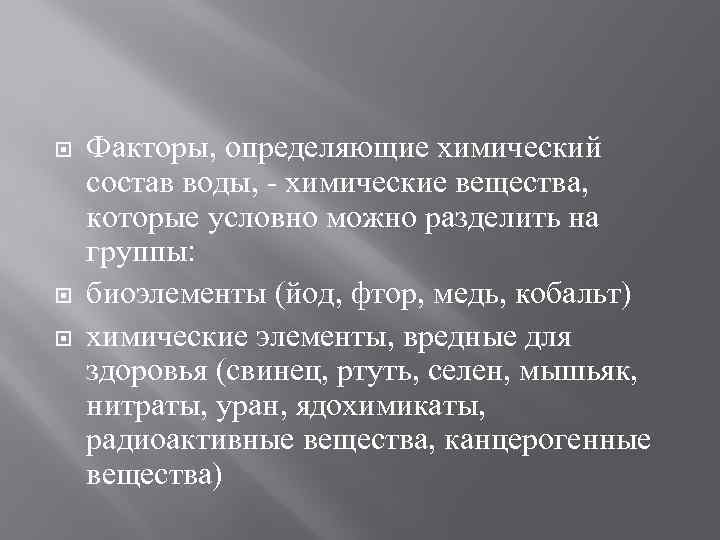 Факторы, определяющие химический состав воды, - химические вещества, которые условно можно разделить на группы:

биоэлементы (йод, фтор, медь, кобальт)

химические элементы, вредные для здоровья (свинец, ртуть, селен, мышьяк, нитраты, уран, ядохимикаты, радиоактивные вещества, канцерогенные вещества)